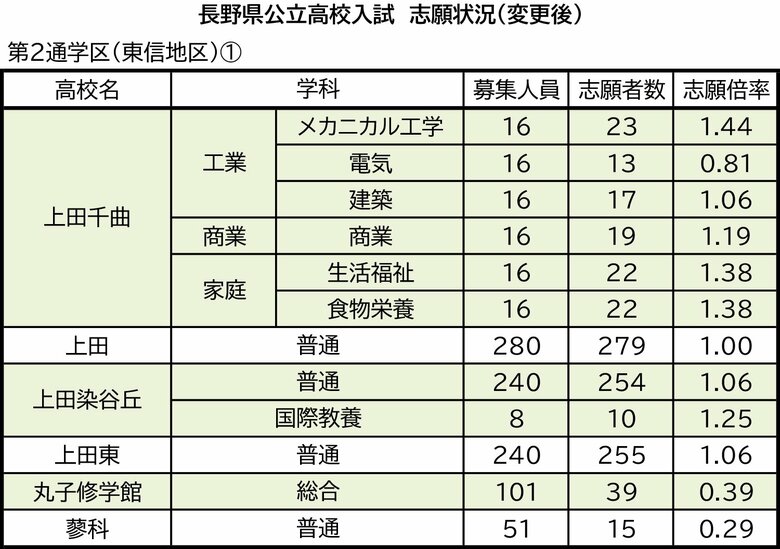 長野県公立高校入試 志願状況(変更後)

第2通学区(東信地区)①

| 高校名 | 学科 | | 募集人員 | 志願者数 | 志願倍率 |
|---|---|---|---|---|---|
| 上田千曲 | 工業 | メカニカル工学 | 16 | 23 | 1.44 |
| | | 電気 | 16 | 13 | 0.81 |
| | | 建築 | 16 | 17 | 1.06 |
| | 商業 | 商業 | 16 | 19 | 1.19 |
| | 家庭 | 生活福祉 | 16 | 22 | 1.38 |
| | | 食物栄養 | 16 | 22 | 1.38 |
| 上田 | 普通 | | 280 | 279 | 1.00 |
| 上田染谷丘 | 普通 | | 240 | 254 | 1.06 |
| | 国際教養 | | 8 | 10 | 1.25 |
| 上田東 | 普通 | | 240 | 255 | 1.06 |
| 丸子修学館 | 総合 | | 101 | 39 | 0.39 |
| 蓼科 | 普通 | | 51 | 15 | 0.29 |